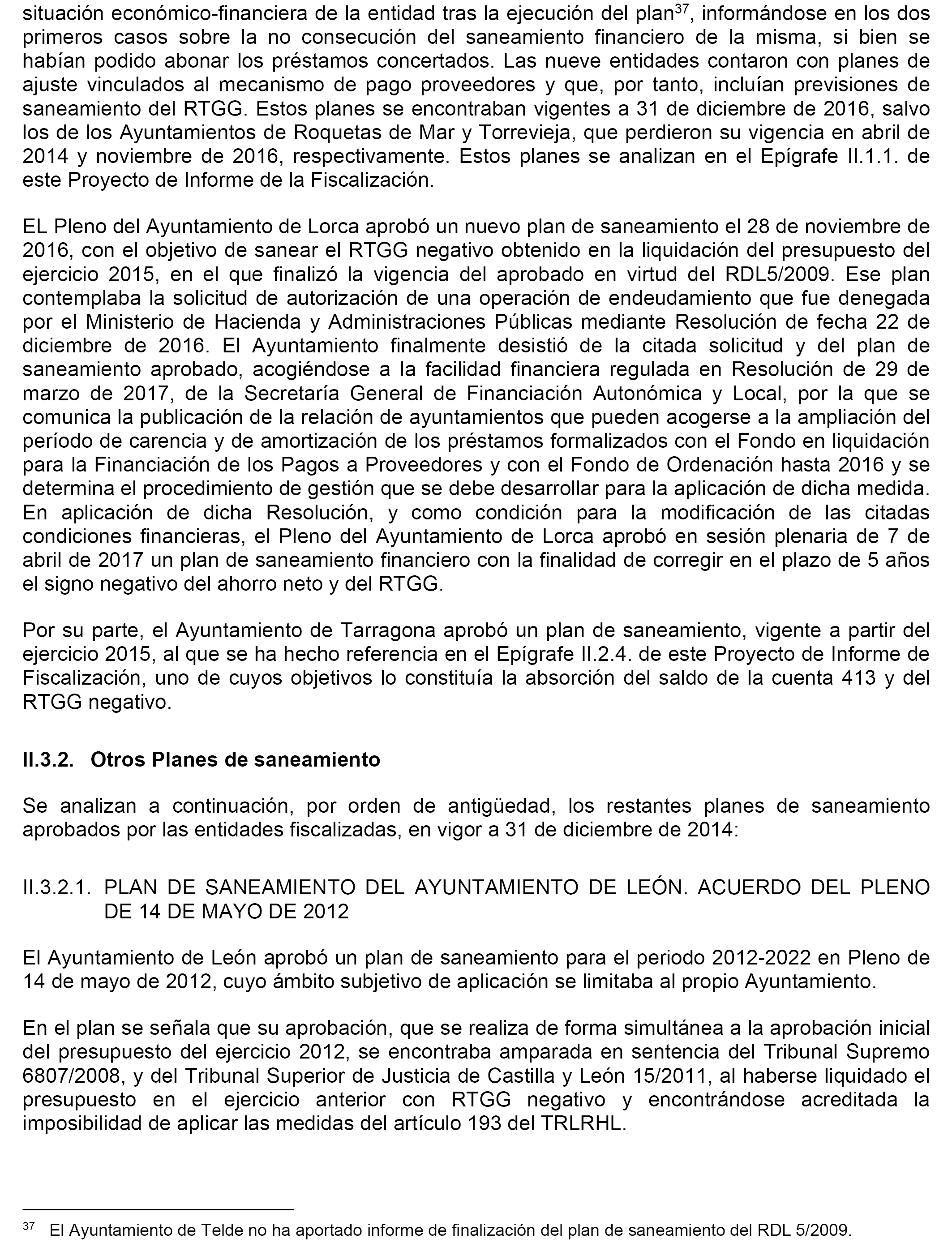 situación económico-financiera de la entidad tras la ejecución del plan$^{37}$, informándose en los dos primeros casos sobre la no consecución del saneamiento financiero de la misma, si bien se habían podido abonar los préstamos concertados. Las nueve entidades contaron con planes de ajuste vinculados al mecanismo de pago proveedores y que, por tanto, incluían previsiones de saneamiento del RTGG. Estos planes se encontraban vigentes a 31 de diciembre de 2016, salvo los de los Ayuntamientos de Roquetas de Mar y Torrevieja, que perdieron su vigencia en abril de 2014 y noviembre de 2016, respectivamente. Estos planes se analizan en el Epígrafe II.1.1. de este Proyecto de Informe de la Fiscalización.

EL Pleno del Ayuntamiento de Lorca aprobó un nuevo plan de saneamiento el 28 de noviembre de 2016, con el objetivo de sanear el RTGG negativo obtenido en la liquidación del presupuesto del ejercicio 2015, en el que finalizó la vigencia del aprobado en virtud del RDL5/2009. Ese plan contemplaba la solicitud de autorización de una operación de endeudamiento que fue denegada por el Ministerio de Hacienda y Administraciones Públicas mediante Resolución de fecha 22 de diciembre de 2016. El Ayuntamiento finalmente desistió de la citada solicitud y del plan de saneamiento aprobado, acogiéndose a la facilidad financiera regulada en Resolución de 29 de marzo de 2017, de la Secretaría General de Financiación Autonómica y Local, por la que se comunica la publicación de la relación de ayuntamientos que pueden acogerse a la ampliación del período de carencia y de amortización de los préstamos formalizados con el Fondo en liquidación para la Financiación de los Pagos a Proveedores y con el Fondo de Ordenación hasta 2016 y se determina el procedimiento de gestión que se debe desarrollar para la aplicación de dicha medida. En aplicación de dicha Resolución, y como condición para la modificación de las citadas condiciones financieras, el Pleno del Ayuntamiento de Lorca aprobó en sesión plenaria de 7 de abril de 2017 un plan de saneamiento financiero con la finalidad de corregir en el plazo de 5 años el signo negativo del ahorro neto y del RTGG.

Por su parte, el Ayuntamiento de Tarragona aprobó un plan de saneamiento, vigente a partir del ejercicio 2015, al que se ha hecho referencia en el Epígrafe II.2.4. de este Proyecto de Informe de Fiscalización, uno de cuyos objetivos lo constituía la absorción del saldo de la cuenta 413 y del RTGG negativo.

II.3.2. Otros Planes de saneamiento

Se analizan a continuación, por orden de antigüedad, los restantes planes de saneamiento aprobados por las entidades fiscalizadas, en vigor a 31 de diciembre de 2014:

II.3.2.1. PLAN DE SANEAMIENTO DEL AYUNTAMIENTO DE LEÓN. ACUERDO DEL PLENO DE 14 DE MAYO DE 2012

El Ayuntamiento de León aprobó un plan de saneamiento para el periodo 2012-2022 en Pleno de 14 de mayo de 2012, cuyo ámbito subjetivo de aplicación se limitaba al propio Ayuntamiento.

En el plan se señala que su aprobación, que se realiza de forma simultánea a la aprobación inicial del presupuesto del ejercicio 2012, se encontraba amparada en sentencia del Tribunal Supremo 6807/2008, y del Tribunal Superior de Justicia de Castilla y León 15/2011, al haberse liquidado el presupuesto en el ejercicio anterior con RTGG negativo y encontrándose acreditada la imposibilidad de aplicar las medidas del artículo 193 del TRLRHL.

$^{37}$ El Ayuntamiento de Telde no ha aportado informe de finalización del plan de saneamiento del RDL 5/2009.